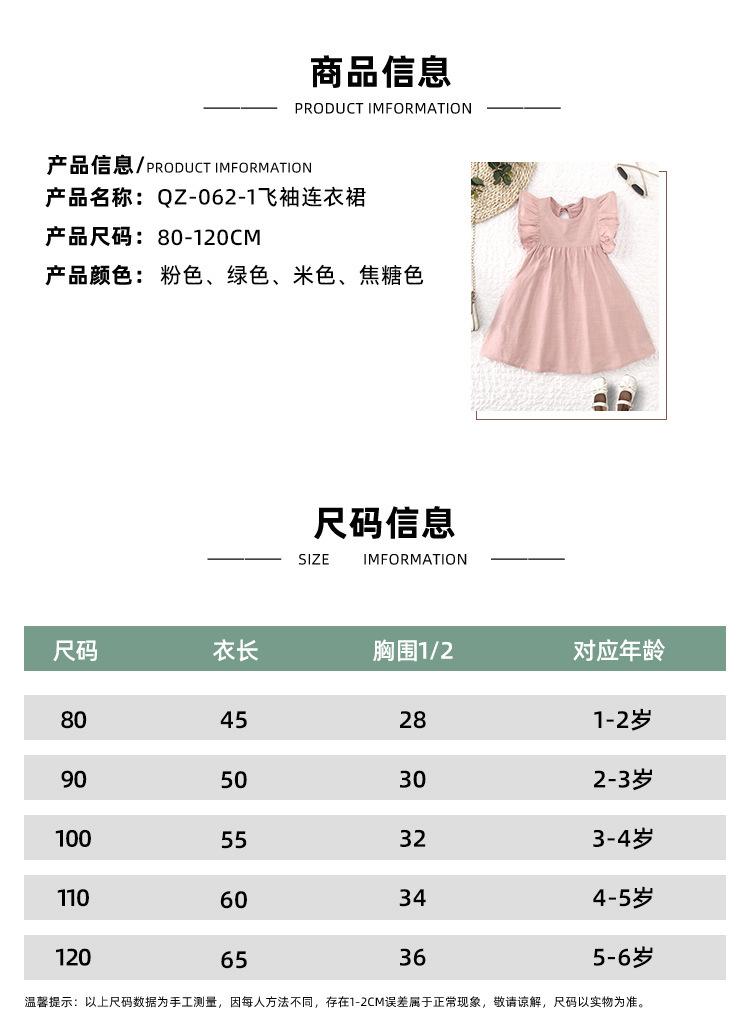 商品信息

PRODUCT IMFORMATION

产品信息/PRODUCT IMFORMATION
产品名称：QZ-062-1飞袖连衣裙
产品尺码：80-120CM
产品颜色：粉色、绿色、米色、焦糖色

尺码信息

SIZE IMFORMATION

| 尺码 | 衣长 | 胸围1/2 | 对应年龄 |
|---|---|---|---|
| 80 | 45 | 28 | 1-2岁 |
| 90 | 50 | 30 | 2-3岁 |
| 100 | 55 | 32 | 3-4岁 |
| 110 | 60 | 34 | 4-5岁 |
| 120 | 65 | 36 | 5-6岁 |

温馨提示：以上尺码数据为手工测量，因每人方法不同，存在1-2CM误差属于正常现象，敬请谅解，尺码以实物为准。